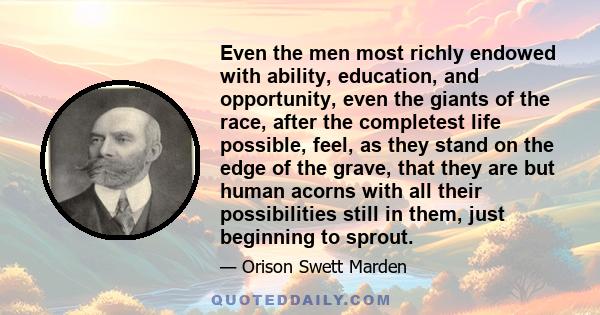 Even the men most richly endowed with ability, education, and opportunity, even the giants of the race, after the completest life possible, feel, as they stand on the edge of the grave, that they are but human acorns with all their possibilities still in them, just beginning to sprout.

— Orison Swett Marden

QUOTEDDAILY.COM